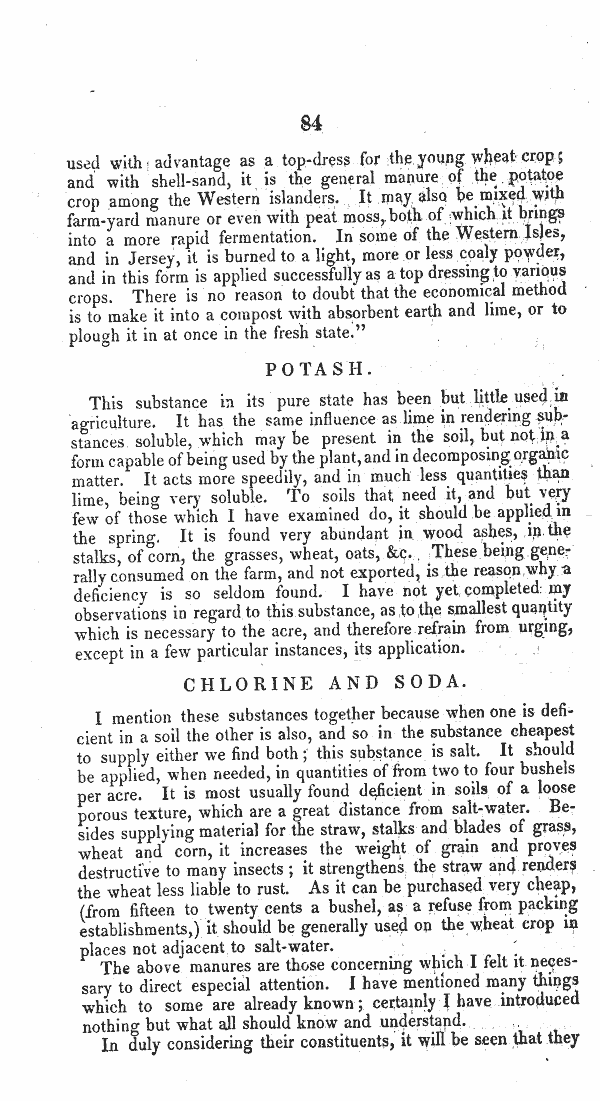 84

used with advantage as a top-dress for the young wheat crop; and with shell-sand, it is the general manure of the potatoe crop among the Western islanders. It may also be mixed with farm-yard manure or even with peat moss, both of which it brings into a more rapid fermentation. In some of the Western Isles, and in Jersey, it is burned to a light, more or less coaly powder, and in this form is applied successfully as a top dressing to various crops. There is no reason to doubt that the economical method is to make it into a compost with absorbent earth and lime, or to plough it in at once in the fresh state."

POTASH.

This substance in its pure state has been but little used in agriculture. It has the same influence as lime in rendering substances soluble, which may be present in the soil, but not in a form capable of being used by the plant, and in decomposing organic matter. It acts more speedily, and in much less quantities than lime, being very soluble. To soils that need it, and but very few of those which I have examined do, it should be applied in the spring. It is found very abundant in wood ashes, in the stalks, of corn, the grasses, wheat, oats, &c. These being generally consumed on the farm, and not exported, is the reason why a deficiency is so seldom found. I have not yet completed my observations in regard to this substance, as to the smallest quantity which is necessary to the acre, and therefore refrain from urging, except in a few particular instances, its application.

CHLORINE AND SODA.

I mention these substances together because when one is deficient in a soil the other is also, and so in the substance cheapest to supply either we find both; this substance is salt. It should be applied, when needed, in quantities of from two to four bushels per acre. It is most usually found deficient in soils of a loose porous texture, which are a great distance from salt-water. Besides supplying material for the straw, stalks and blades of grass, wheat and corn, it increases the weight of grain and proves destructive to many insects; it strengthens the straw and renders the wheat less liable to rust. As it can be purchased very cheap, (from fifteen to twenty cents a bushel, as a refuse from packing establishments,) it should be generally used on the wheat crop in places not adjacent to salt-water.

The above manures are those concerning which I felt it necessary to direct especial attention. I have mentioned many things which to some are already known; certainly I have introduced nothing but what all should know and understand.

In duly considering their constituents, it will be seen that they